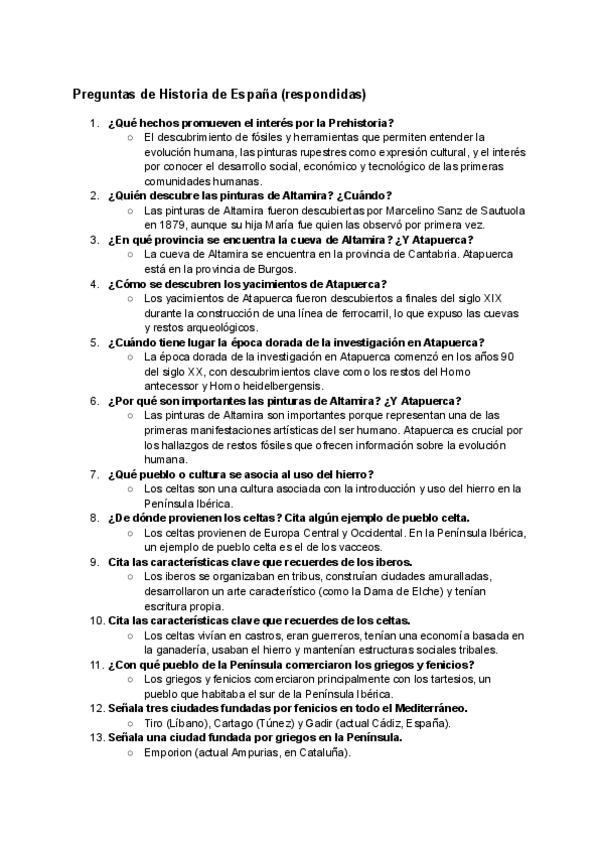 Preguntas de Historia de España (respondidas)

1. ¿Qué hechos promueven el interés por la Prehistoria?
   ○ El descubrimiento de fósiles y herramientas que permiten entender la evolución humana, las pinturas rupestres como expresión cultural, y el interés por conocer el desarrollo social, económico y tecnológico de las primeras comunidades humanas.
2. ¿Quién descubre las pinturas de Altamira? ¿Cuándo?
   ○ Las pinturas de Altamira fueron descubiertas por Marcelino Sanz de Sautuola en 1879, aunque su hija María fue quien las observó por primera vez.
3. ¿En qué provincia se encuentra la cueva de Altamira? ¿Y Atapuerca?
   ○ La cueva de Altamira se encuentra en la provincia de Cantabria. Atapuerca está en la provincia de Burgos.
4. ¿Cómo se descubren los yacimientos de Atapuerca?
   ○ Los yacimientos de Atapuerca fueron descubiertos a finales del siglo XIX durante la construcción de una línea de ferrocarril, lo que expuso las cuevas y restos arqueológicos.
5. ¿Cuándo tiene lugar la época dorada de la investigación en Atapuerca?
   ○ La época dorada de la investigación en Atapuerca comenzó en los años 90 del siglo XX, con descubrimientos clave como los restos del Homo antecessor y Homo heidelbergensis.
6. ¿Por qué son importantes las pinturas de Altamira? ¿Y Atapuerca?
   ○ Las pinturas de Altamira son importantes porque representan una de las primeras manifestaciones artísticas del ser humano. Atapuerca es crucial por los hallazgos de restos fósiles que ofrecen información sobre la evolución humana.
7. ¿Qué pueblo o cultura se asocia al uso del hierro?
   ○ Los celtas son una cultura asociada con la introducción y uso del hierro en la Península Ibérica.
8. ¿De dónde provienen los celtas? Cita algún ejemplo de pueblo celta.
   ○ Los celtas provienen de Europa Central y Occidental. En la Península Ibérica, un ejemplo de pueblo celta es el de los vacceos.
9. Cita las características clave que recuerdes de los iberos.
   ○ Los iberos se organizaban en tribus, construían ciudades amuralladas, desarrollaron un arte característico (como la Dama de Elche) y tenían escritura propia.
10. Cita las características clave que recuerdes de los celtas.
   ○ Los celtas vivían en castros, eran guerreros, tenían una economía basada en la ganadería, usaban el hierro y mantenían estructuras sociales tribales.
11. ¿Con qué pueblo de la Península comerciaron los griegos y fenicios?
   ○ Los griegos y fenicios comerciaron principalmente con los tartesios, un pueblo que habitaba el sur de la Península Ibérica.
12. Señala tres ciudades fundadas por fenicios en todo el Mediterráneo.
   ○ Tiro (Líbano), Cartago (Túnez) y Gadir (actual Cádiz, España).
13. Señala una ciudad fundada por griegos en la Península.
   ○ Emporion (actual Ampurias, en Cataluña).